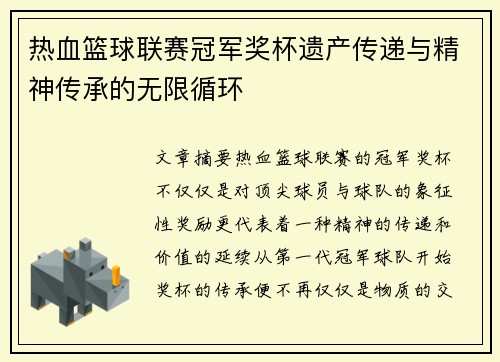 热血篮球联赛冠军奖杯遗产传递与精神传承的无限循环

文章摘要热血篮球联赛的冠军奖杯不仅仅是对顶尖球员与球队的象征性奖励更代表着一种精神的传递和价值的延续从第一代冠军球队开始奖杯的传承便不再仅仅是物质的交